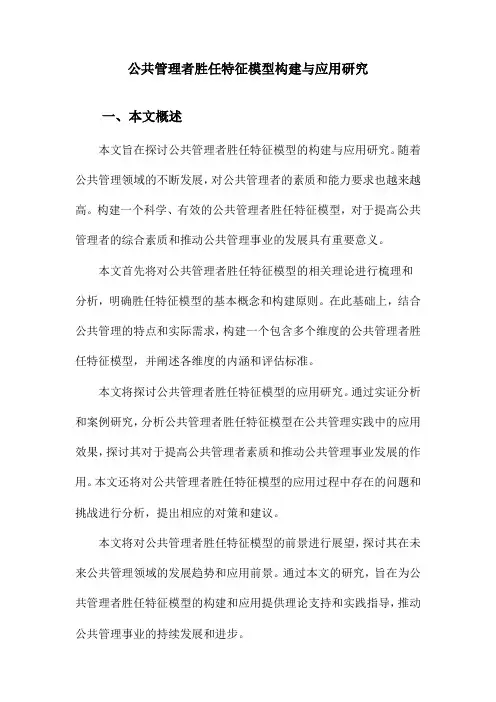 公共管理者胜任特征模型构建与应用研究

一、本文概述

本文旨在探讨公共管理者胜任特征模型的构建与应用研究。随着公共管理领域的不断发展，对公共管理者的素质和能力要求也越来越高。构建一个科学、有效的公共管理者胜任特征模型，对于提高公共管理者的综合素质和推动公共管理事业的发展具有重要意义。

本文首先将对公共管理者胜任特征模型的相关理论进行梳理和分析，明确胜任特征模型的基本概念和构建原则。在此基础上，结合公共管理的特点和实际需求，构建一个包含多个维度的公共管理者胜任特征模型，并阐述各维度的内涵和评估标准。

本文将探讨公共管理者胜任特征模型的应用研究。通过实证分析和案例研究，分析公共管理者胜任特征模型在公共管理实践中的应用效果，探讨其对于提高公共管理者素质和推动公共管理事业发展的作用。本文还将对公共管理者胜任特征模型的应用过程中存在的问题和挑战进行分析，提出相应的对策和建议。

本文将对公共管理者胜任特征模型的前景进行展望，探讨其在未来公共管理领域的发展趋势和应用前景。通过本文的研究，旨在为公共管理者胜任特征模型的构建和应用提供理论支持和实践指导，推动公共管理事业的持续发展和进步。